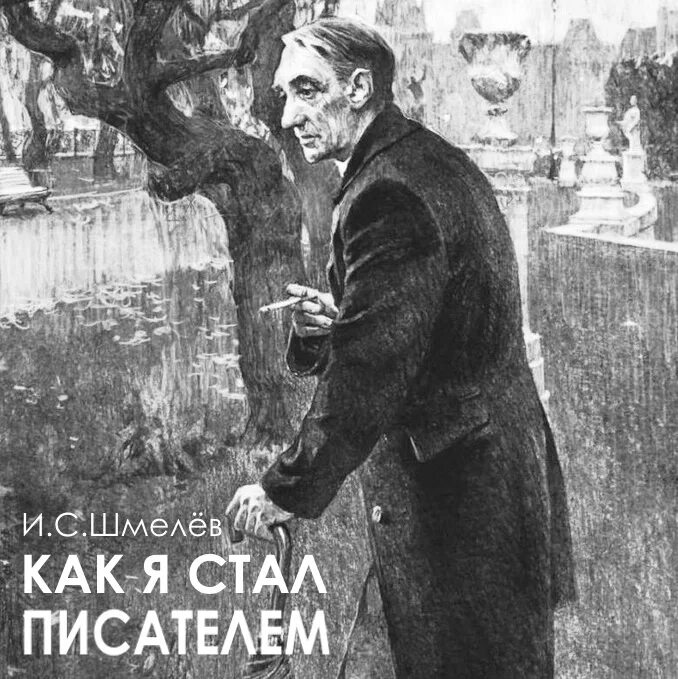 И.С.Шмелёв
КАК Я СТАЛ ПИСАТЕЛЕМ